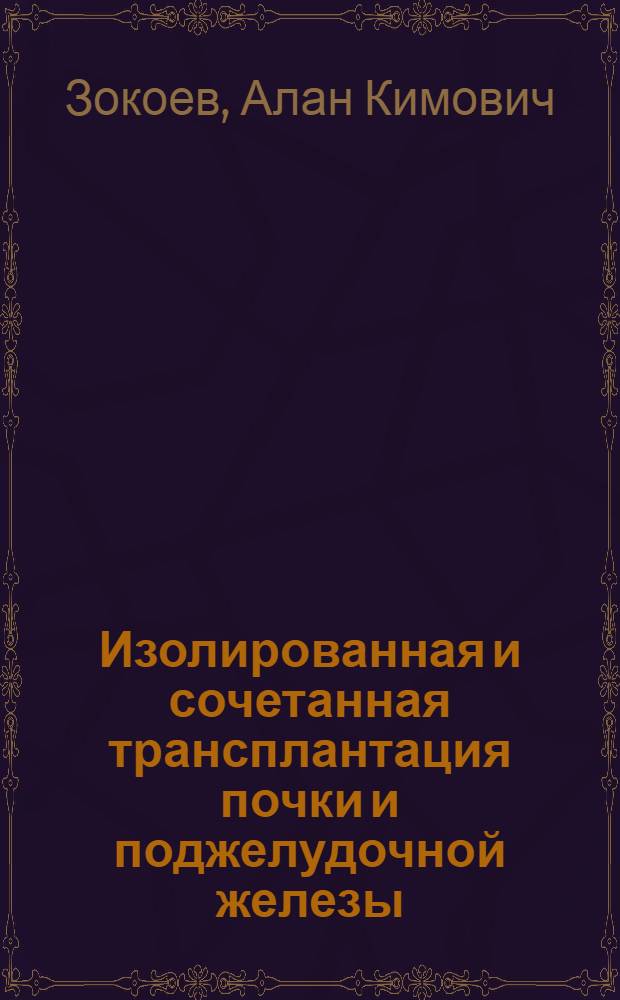 Зокоев, Алан Кимович

Изолированная и сочетанная трансплантация почки и поджелудочной железы